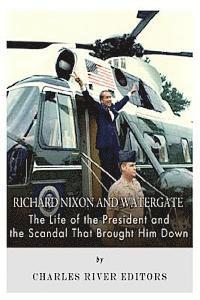 RICHARD NIXON AND WATERGATE
The Life of the President and the Scandal That Brought Him Down

by

CHARLES RIVER EDITORS